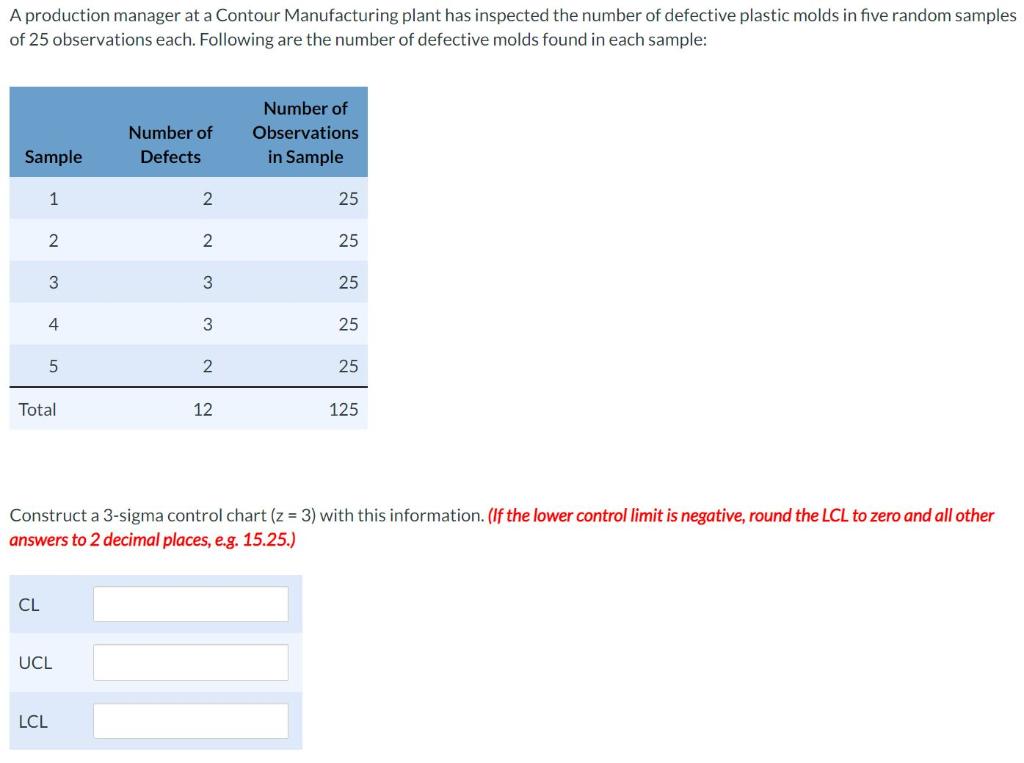 A production manager at a Contour Manufacturing plant has inspected the number of defective plastic molds in five random samples of 25 observations each. Following are the number of defective molds found in each sample:

| Sample | Number of Defects | Number of Observations in Sample |
|---|---|---|
| 1 | 2 | 25 |
| 2 | 2 | 25 |
| 3 | 3 | 25 |
| 4 | 3 | 25 |
| 5 | 2 | 25 |
| Total | 12 | 125 |

Construct a 3-sigma control chart (z = 3) with this information. (If the lower control limit is negative, round the LCL to zero and all other answers to 2 decimal places, e.g. 15.25.)

CL

UCL

LCL